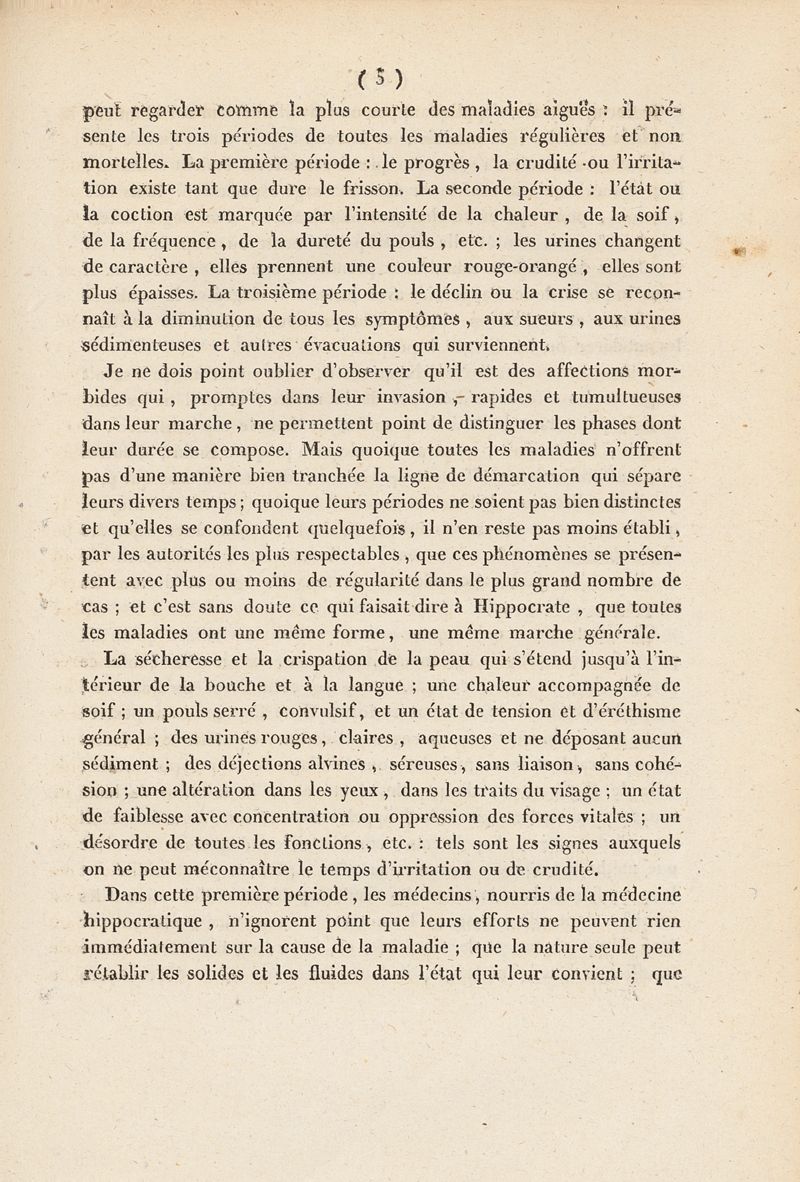 ( 5 )

peut regarder comme la plus courte des maladies aiguës : il présente les trois périodes de toutes les maladies régulières et non mortelles. La première période : le progrès, la crudité ou l'irritation existe tant que dure le frisson. La seconde période : l'état ou la coction est marquée par l'intensité de la chaleur, de la soif, de la fréquence, de la dureté du pouls, etc. ; les urines changent de caractère, elles prennent une couleur rouge-orangé, elles sont plus épaisses. La troisième période : le déclin ou la crise se reconnaît à la diminution de tous les symptômes, aux sueurs, aux urines sédimenteuses et autres évacuations qui surviennent.

Je ne dois point oublier d'observer qu'il est des affections morbides qui, promptes dans leur invasion, rapides et tumultueuses dans leur marche, ne permettent point de distinguer les phases dont leur durée se compose. Mais quoique toutes les maladies n'offrent pas d'une manière bien tranchée la ligne de démarcation qui sépare leurs divers temps; quoique leurs périodes ne soient pas bien distinctes et qu'elles se confondent quelquefois, il n'en reste pas moins établi, par les autorités les plus respectables, que ces phénomènes se présentent avec plus ou moins de régularité dans le plus grand nombre de cas ; et c'est sans doute ce qui faisait dire à Hippocrate, que toutes les maladies ont une même forme, une même marche générale.

La sécheresse et la crispation de la peau qui s'étend jusqu'à l'intérieur de la bouche et à la langue ; une chaleur accompagnée de soif ; un pouls serré, convulsif, et un état de tension et d'éréthisme général ; des urines rouges, claires, aqueuses et ne déposant aucun sédiment ; des déjections alvines, séreuses, sans liaison, sans cohésion ; une altération dans les yeux, dans les traits du visage ; un état de faiblesse avec concentration ou oppression des forces vitales ; un désordre de toutes les fonctions, etc. : tels sont les signes auxquels on ne peut méconnaître le temps d'irritation ou de crudité.

Dans cette première période, les médecins, nourris de la médecine hippocratique, n'ignorent point que leurs efforts ne peuvent rien immédiatement sur la cause de la maladie ; que la nature seule peut rétablir les solides et les fluides dans l'état qui leur convient ; que